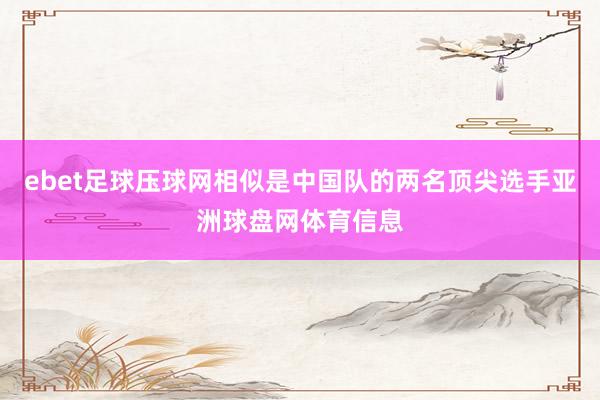 ebet足球压球网相似是中国队的两名顶尖选手亚洲球盘网体育信息